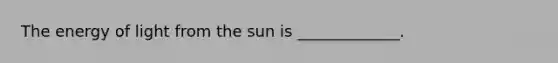 The energy of light from the sun is _____________.